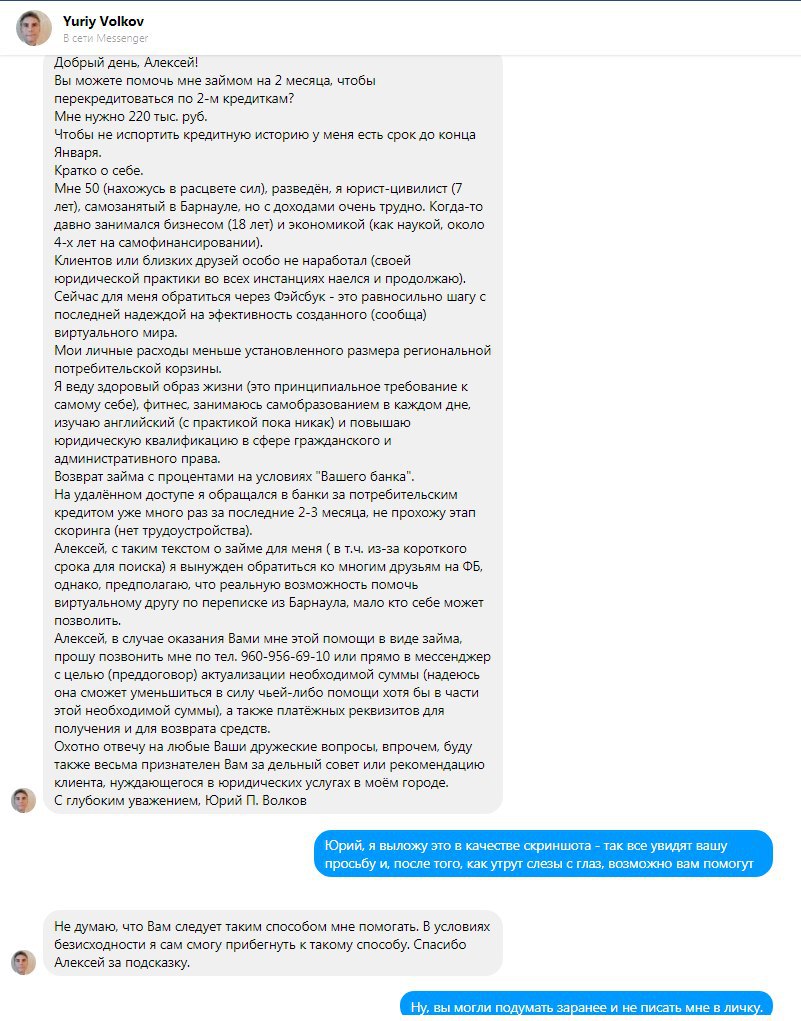 Yuriy Volkov
В сети Messenger

Добрый день, Алексей!
Вы можете помочь мне займом на 2 месяца, чтобы перекредитоваться по 2-м кредиткам?
Мне нужно 220 тыс. руб.
Чтобы не испортить кредитную историю у меня есть срок до конца Января.
Кратко о себе.
Мне 50 (нахожусь в расцвете сил), разведён, я юрист-цивилист (7 лет), самозанятый в Барнауле, но с доходами очень трудно. Когда-то давно занимался бизнесом (18 лет) и экономикой (как наукой, около 4-х лет на самофинансировании).
Клиентов или близких друзей особо не наработал (своей юридической практики во всех инстанциях наелся и продолжаю).
Сейчас для меня обратиться через Фэйсбук - это равносильно шагу с последней надеждой на эфективность созданного (сообща) виртуального мира.
Мои личные расходы меньше установленного размера региональной потребительской корзины.
Я веду здоровый образ жизни (это принципиальное требование к самому себе), фитнес, занимаюсь самобразованием в каждом дне, изучаю английский (с практикой пока никак) и повышаю юридическую квалификацию в сфере гражданского и административного права.
Возврат займа с процентами на условиях "Вашего банка".
На удалённом доступе я обращался в банки за потребительским кредитом уже много раз за последние 2-3 месяца, не прохожу этап скоринга (нет трудоустройства).
Алексей, с таким текстом о займе для меня ( в т.ч. из-за короткого срока для поиска) я вынужден обратиться ко многим друзьям на ФБ, однако, предполагаю, что реальную возможность помочь виртуальному другу по переписке из Барнаула, мало кто себе может позволить.
Алексей, в случае оказания Вами мне этой помощи в виде займа, прошу позвонить мне по тел. 960-956-69-10 или прямо в мессенджер с целью (преддоговор) актуализации необходимой суммы (надеюсь она сможет уменьшиться в силу чьей-либо помощи хотя бы в части этой необходимой суммы), а также платёжных реквизитов для получения и для возврата средств.
Охотно отвечу на любые Ваши дружеские вопросы, впрочем, буду также весьма признателен Вам за дельный совет или рекомендацию клиента, нуждающегося в юридических услугах в моём городе.
С глубоким уважением, Юрий П. Волков

Юрий, я выложу это в качестве скриншота - так все увидят вашу просьбу и, после того, как утрут слезы с глаз, возможно вам помогут

Не думаю, что Вам следует таким способом мне помогать. В условиях безисходности я сам смогу прибегнуть к такому способу. Спасибо Алексей за подсказку.

Ну, вы могли подумать заранее и не писать мне в личку.